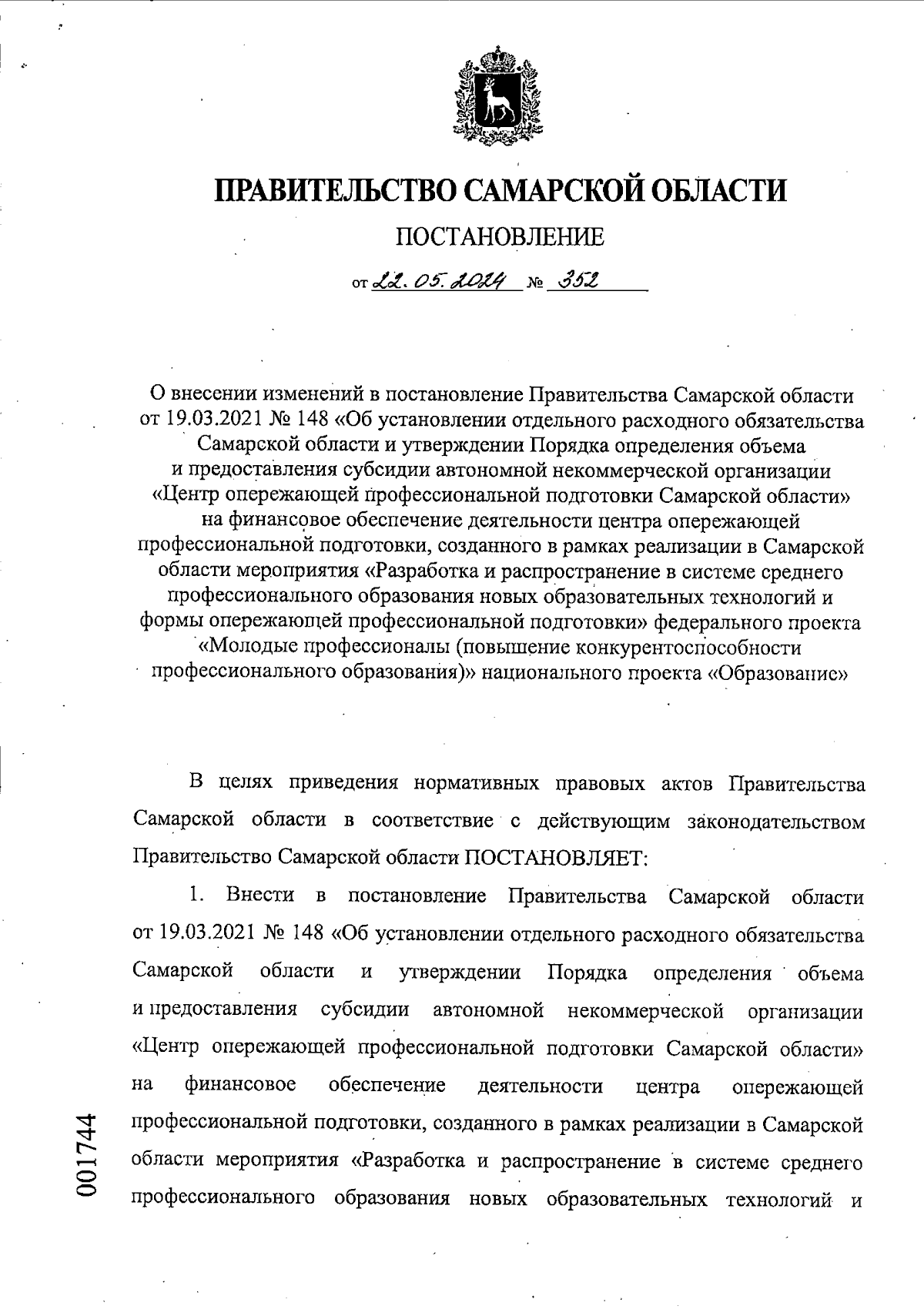 ПРАВИТЕЛЬСТВО САМАРСКОЙ ОБЛАСТИ

ПОСТАНОВЛЕНИЕ

от 22.05.2024 № 352

О внесении изменений в постановление Правительства Самарской области от 19.03.2021 № 148 «Об установлении отдельного расходного обязательства Самарской области и утверждении Порядка определения объема и предоставления субсидии автономной некоммерческой организации «Центр опережающей профессиональной подготовки Самарской области» на финансовое обеспечение деятельности центра опережающей профессиональной подготовки, созданного в рамках реализации в Самарской области мероприятия «Разработка и распространение в системе среднего профессионального образования новых образовательных технологий и формы опережающей профессиональной подготовки» федерального проекта «Молодые профессионалы (повышение конкурентоспособности профессионального образования)» национального проекта «Образование»

В целях приведения нормативных правовых актов Правительства Самарской области в соответствие с действующим законодательством Правительство Самарской области ПОСТАНОВЛЯЕТ:

1. Внести в постановление Правительства Самарской области от 19.03.2021 № 148 «Об установлении отдельного расходного обязательства Самарской области и утверждении Порядка определения объема и предоставления субсидии автономной некоммерческой организации «Центр опережающей профессиональной подготовки Самарской области» на финансовое обеспечение деятельности центра опережающей профессиональной подготовки, созданного в рамках реализации в Самарской области мероприятия «Разработка и распространение в системе среднего профессионального образования новых образовательных технологий и

001744